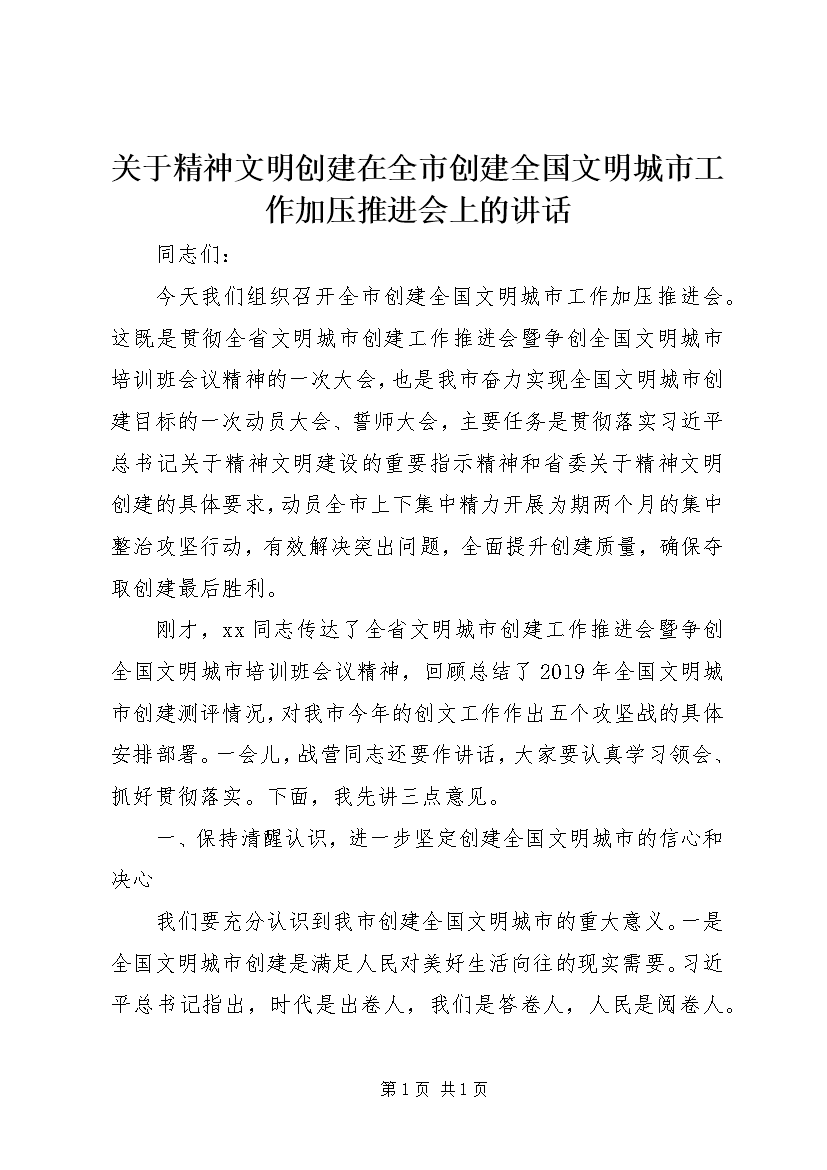 关于精神文明创建在全市创建全国文明城市工作加压推进会上的讲话

同志们：

今天我们组织召开全市创建全国文明城市工作加压推进会。这既是贯彻全省文明城市创建工作推进会暨争创全国文明城市培训班会议精神的一次大会，也是我市奋力实现全国文明城市创建目标的一次动员大会、誓师大会，主要任务是贯彻落实习近平总书记关于精神文明建设的重要指示精神和省委关于精神文明创建的具体要求，动员全市上下集中精力开展为期两个月的集中整治攻坚行动，有效解决突出问题，全面提升创建质量，确保夺取创建最后胜利。

刚才，xx同志传达了全省文明城市创建工作推进会暨争创全国文明城市培训班会议精神，回顾总结了2019年全国文明城市创建测评情况，对我市今年的创文工作作出五个攻坚战的具体安排部署。一会儿，战营同志还要作讲话，大家要认真学习领会、抓好贯彻落实。下面，我先讲三点意见。

一、保持清醒认识，进一步坚定创建全国文明城市的信心和决心

我们要充分认识到我市创建全国文明城市的重大意义。一是全国文明城市创建是满足人民对美好生活向往的现实需要。习近平总书记指出，时代是出卷人，我们是答卷人，人民是阅卷人。

第1页 共1页